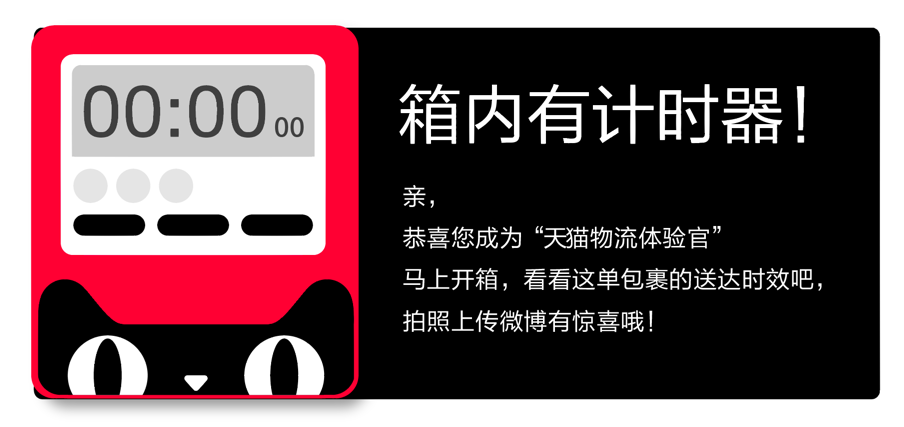 00:00 00

箱内有计时器!

亲,
恭喜您成为“天猫物流体验官”
马上开箱，看看这单包裹的送达时效吧，
拍照上传微博有惊喜哦!